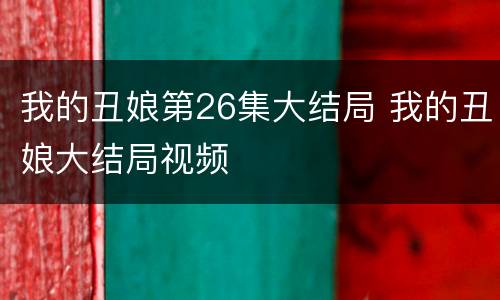 我的丑娘第26集大结局 我的丑娘大结局视频